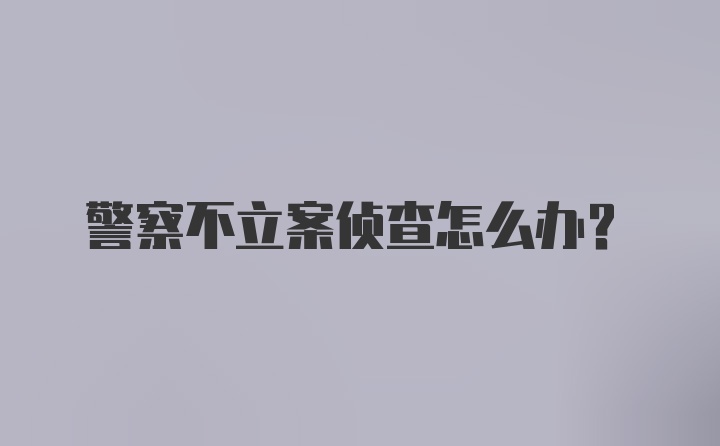 警察不立案侦查怎么办?